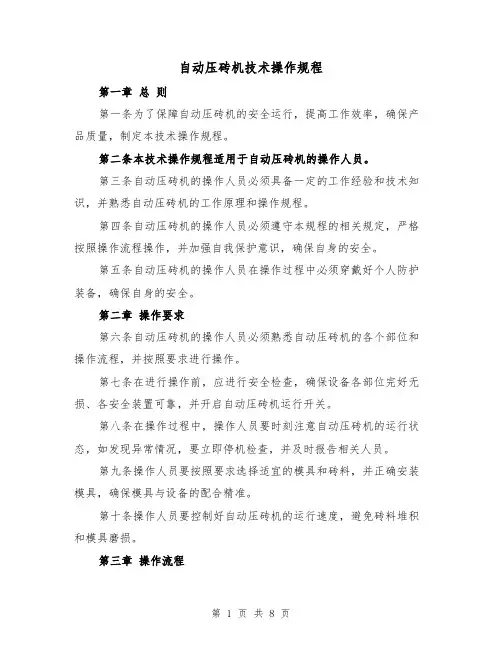 自动压砖机技术操作规程

第一章 总 则

第一条为了保障自动压砖机的安全运行，提高工作效率，确保产品质量，制定本技术操作规程。

第二条本技术操作规程适用于自动压砖机的操作人员。

第三条自动压砖机的操作人员必须具备一定的工作经验和技术知识，并熟悉自动压砖机的工作原理和操作规程。

第四条自动压砖机的操作人员必须遵守本规程的相关规定，严格按照操作流程操作，并加强自我保护意识，确保自身的安全。

第五条自动压砖机的操作人员在操作过程中必须穿戴好个人防护装备，确保自身的安全。

第二章 操作要求

第六条自动压砖机的操作人员必须熟悉自动压砖机的各个部位和操作流程，并按照要求进行操作。

第七条在进行操作前，应进行安全检查，确保设备各部位完好无损、各安全装置可靠，并开启自动压砖机运行开关。

第八条在操作过程中，操作人员要时刻注意自动压砖机的运行状态，如发现异常情况，要立即停机检查，并及时报告相关人员。

第九条操作人员要按照要求选择适宜的模具和砖料，并正确安装模具，确保模具与设备的配合精准。

第十条操作人员要控制好自动压砖机的运行速度，避免砖料堆积和模具磨损。

第三章 操作流程

第 1 页 共 8 页